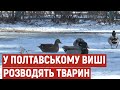 У ПОЛТАВСЬКОМУ ВИШІ
РОЗВОДЯТЬ ТВАРИН